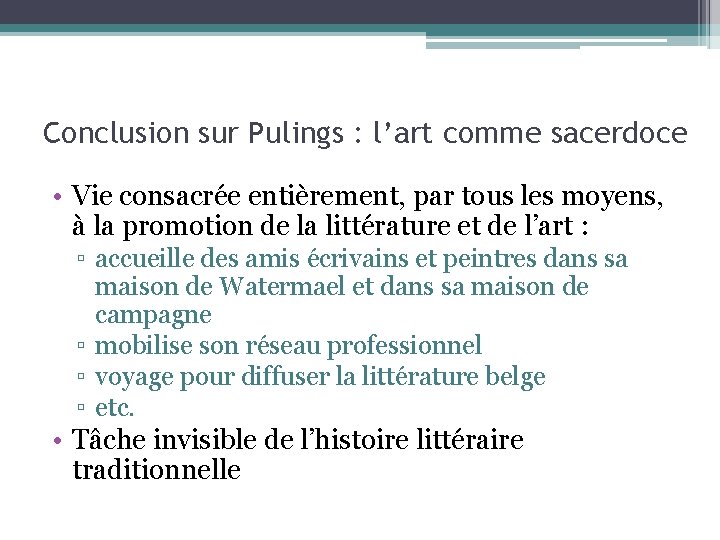 Conclusion sur Pulings : l’art comme sacerdoce

• Vie consacrée entièrement, par tous les moyens, à la promotion de la littérature et de l’art :
▫ accueille des amis écrivains et peintres dans sa maison de Watermael et dans sa maison de campagne
▫ mobilise son réseau professionnel
▫ voyage pour diffuser la littérature belge
▫ etc.
• Tâche invisible de l’histoire littéraire traditionnelle